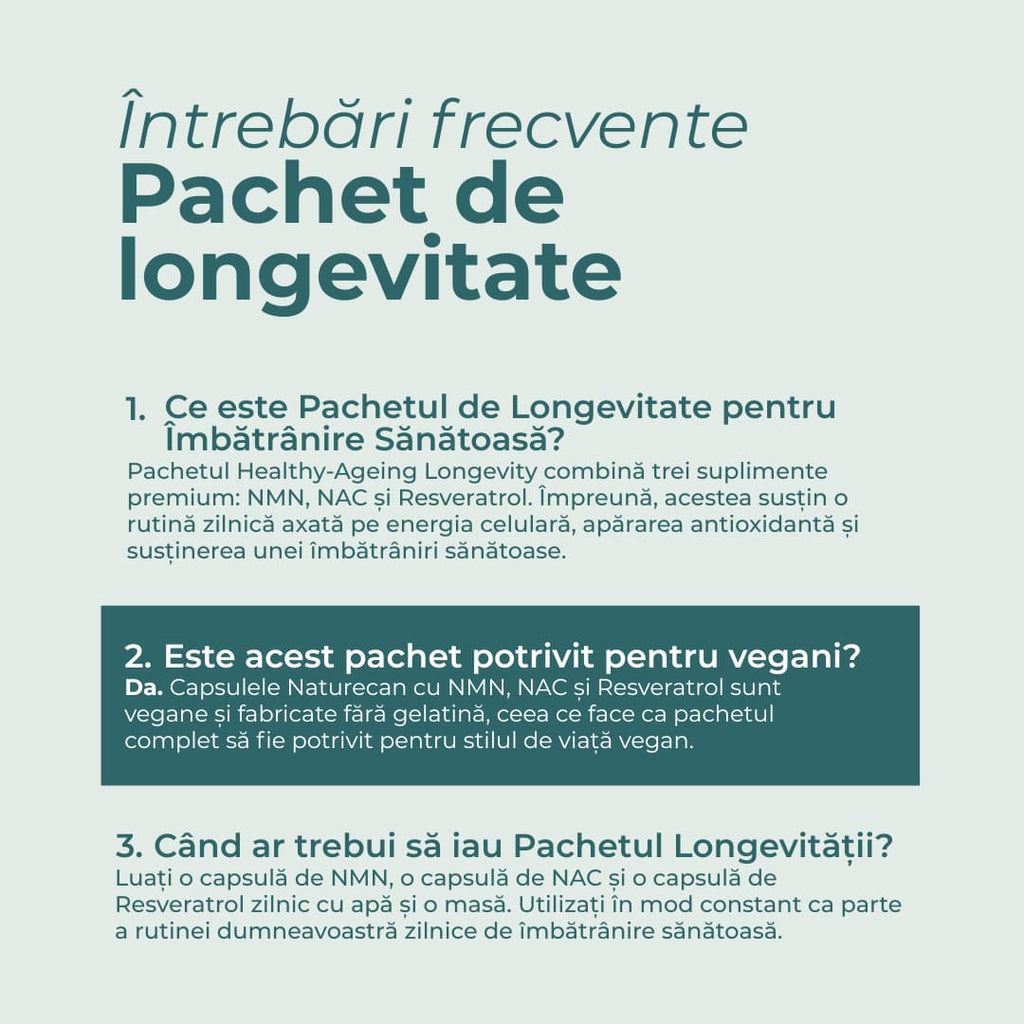 Întrebări frecvente
Pachet de longevitate

1. Ce este Pachetul de Longevitate pentru Îmbătrânire Sănătoasă?
Pachetul Healthy-Ageing Longevity combină trei suplimente premium: NMN, NAC și Resveratrol. Împreună, acestea susțin o rutină zilnică axată pe energia celulară, apărarea antioxidantă și susținerea unei îmbătrâniri sănătoase.

2. Este acest pachet potrivit pentru vegani?
Da. Capsulele Naturecan cu NMN, NAC și Resveratrol sunt vegane și fabricate fără gelatină, ceea ce face ca pachetul complet să fie potrivit pentru stilul de viață vegan.

3. Când ar trebui să iau Pachetul Longevității?
Luați o capsulă de NMN, o capsulă de NAC și o capsulă de Resveratrol zilnic cu apă și o masă. Utilizați în mod constant ca parte a rutinei dumneavoastră zilnice de îmbătrânire sănătoasă.